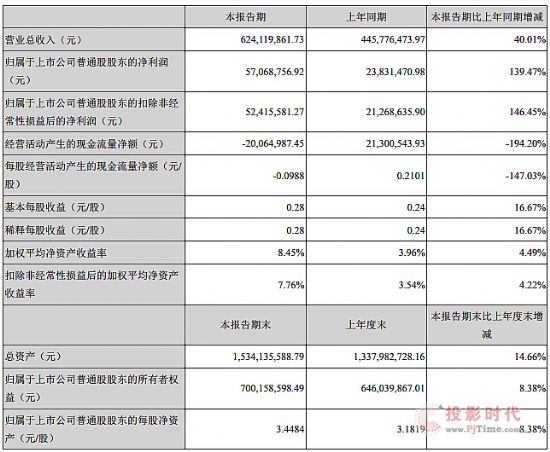 |  | 本报告期 | 上年同期 | 本报告期比上年同期增减 |
|---|---|---|---|
| 营业总收入（元） | 624,119,861.73 | 445,776,473.97 | 40.01% |
| 归属于上市公司普通股股东的净利润（元） | 57,068,756.92 | 23,831,470.98 | 139.47% |
| 归属于上市公司普通股股东的扣除非经常性损益后的净利润（元） | 52,415,581.27 | 21,268,635.90 | 146.45% |
| 经营活动产生的现金流量净额（元） | -20,064,987.45 | 21,300,543.93 | -194.20% |
| 每股经营活动产生的现金流量净额（元/股） | -0.0988 | 0.2101 | -147.03% |
| 基本每股收益（元/股） | 0.28 | 0.24 | 16.67% |
| 稀释每股收益（元/股） | 0.28 | 0.24 | 16.67% |
| 加权平均净资产收益率 | 8.45% | 3.96% | 4.49% |
| 扣除非经常性损益后的加权平均净资产收益率 | 7.76% | 3.54% | 4.22% |
|  | 本报告期末 | 上年度末 | 本报告期末比上年度末增减 |
| 总资产（元） | 1,534,135,588.79 | 1,337,982,728.16 | 14.66% |
| 归属于上市公司普通股股东的所有者权益（元） | 700,158,598.49 | 646,039,867.01 | 8.38% |
| 归属于上市公司普通股股东的每股净资产（元/股） | 3.4484 | 3.1819 | 8.38% |

投影时代
www.PjTime.com